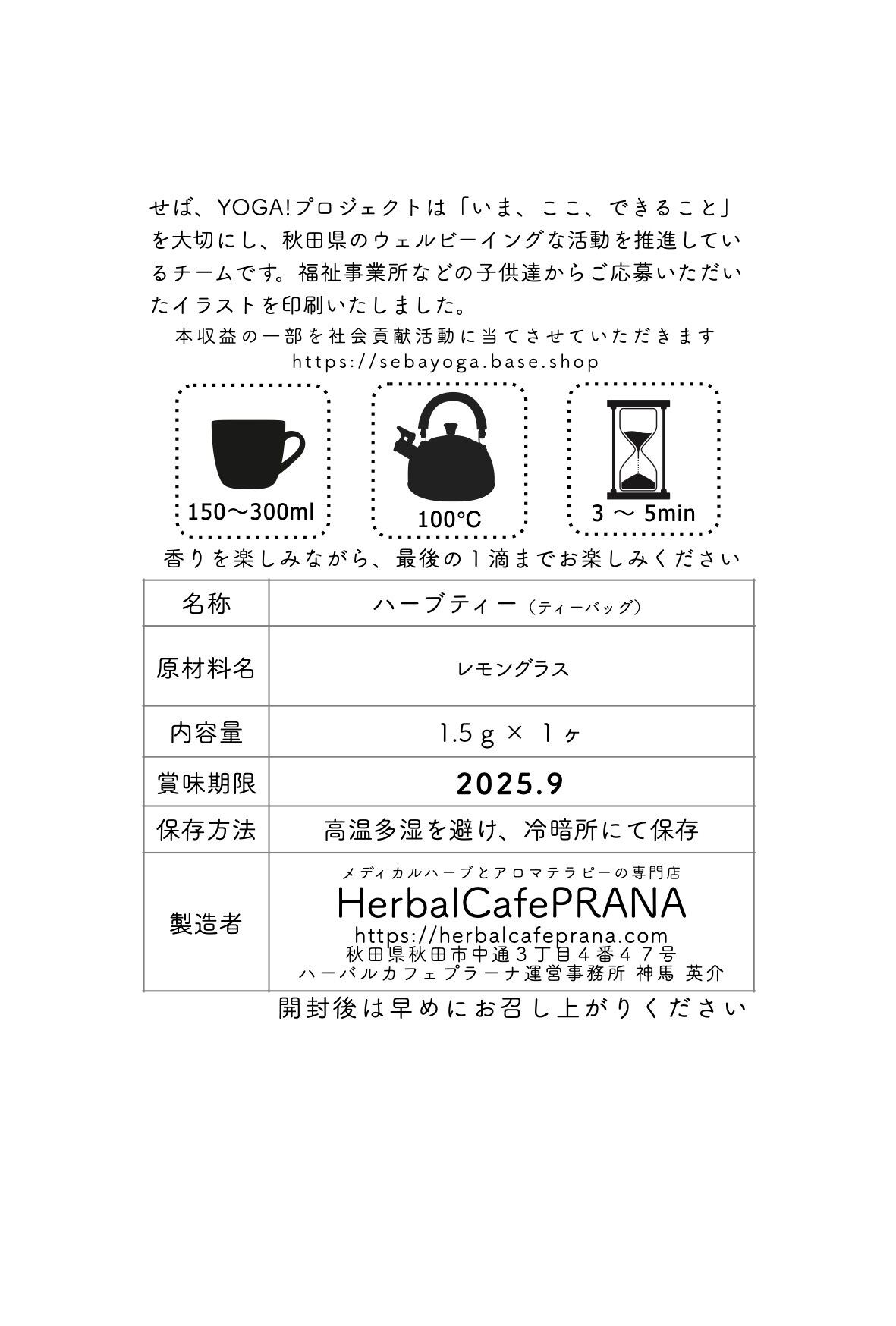 せば、YOGA!プロジェクトは「いま、ここ、できること」を大切にし、秋田県のウェルビーイングな活動を推進しているチームです。福祉事業所などの子供達からご応募いただいたイラストを印刷いたしました。

本収益の一部を社会貢献活動に当てさせていただきます
https://sebayoga.base.shop

150〜300ml

100°C

3 〜 5min

香りを楽しみながら、最後の1滴までお楽しみください

| 名称 | ハーブティー（ティーバッグ） |
|---|---|
| 原材料名 | レモングラス |
| 内容量 | 1.5g × 1ヶ |
| 賞味期限 | 2025.9 |
| 保存方法 | 高温多湿を避け、冷暗所にて保存 |
| 製造者 | メディカルハーブとアロマテラピーの専門店 HerbalCafePRANA https://herbalcafeprana.com 秋田県秋田市中通3丁目4番47号 ハーバルカフェプラーナ運営事務所 神馬 英介 |

開封後は早めにお召し上がりください